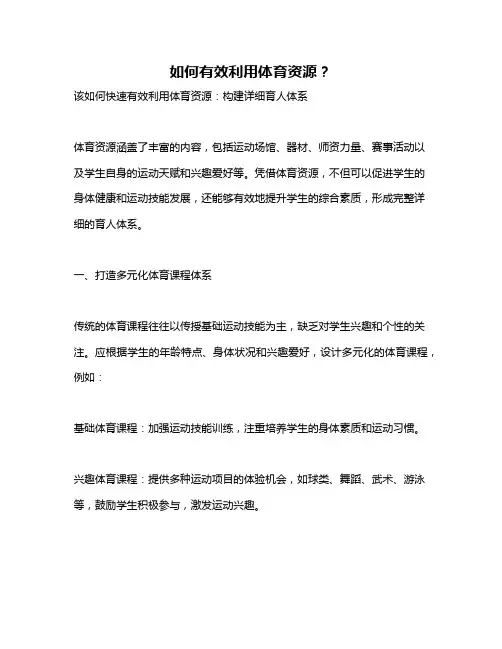 如何有效利用体育资源？

该如何快速有效利用体育资源：构建详细育人体系

体育资源涵盖了丰富的内容，包括运动场馆、器材、师资力量、赛事活动以及学生自身的运动天赋和兴趣爱好等。凭借体育资源，不但可以促进学生的身体健康和运动技能发展，还能够有效地提升学生的综合素质，形成完整详细的育人体系。

一、打造多元化体育课程体系

传统的体育课程往往以传授基础运动技能为主，缺乏对学生兴趣和个性的关注。应根据学生的年龄特点、身体状况和兴趣爱好，设计多元化的体育课程，例如：

基础体育课程：加强运动技能训练，注重培养学生的身体素质和运动习惯。

兴趣体育课程：提供多种运动项目的体验机会，如球类、舞蹈、武术、游泳等，鼓励学生积极参与，激发运动兴趣。